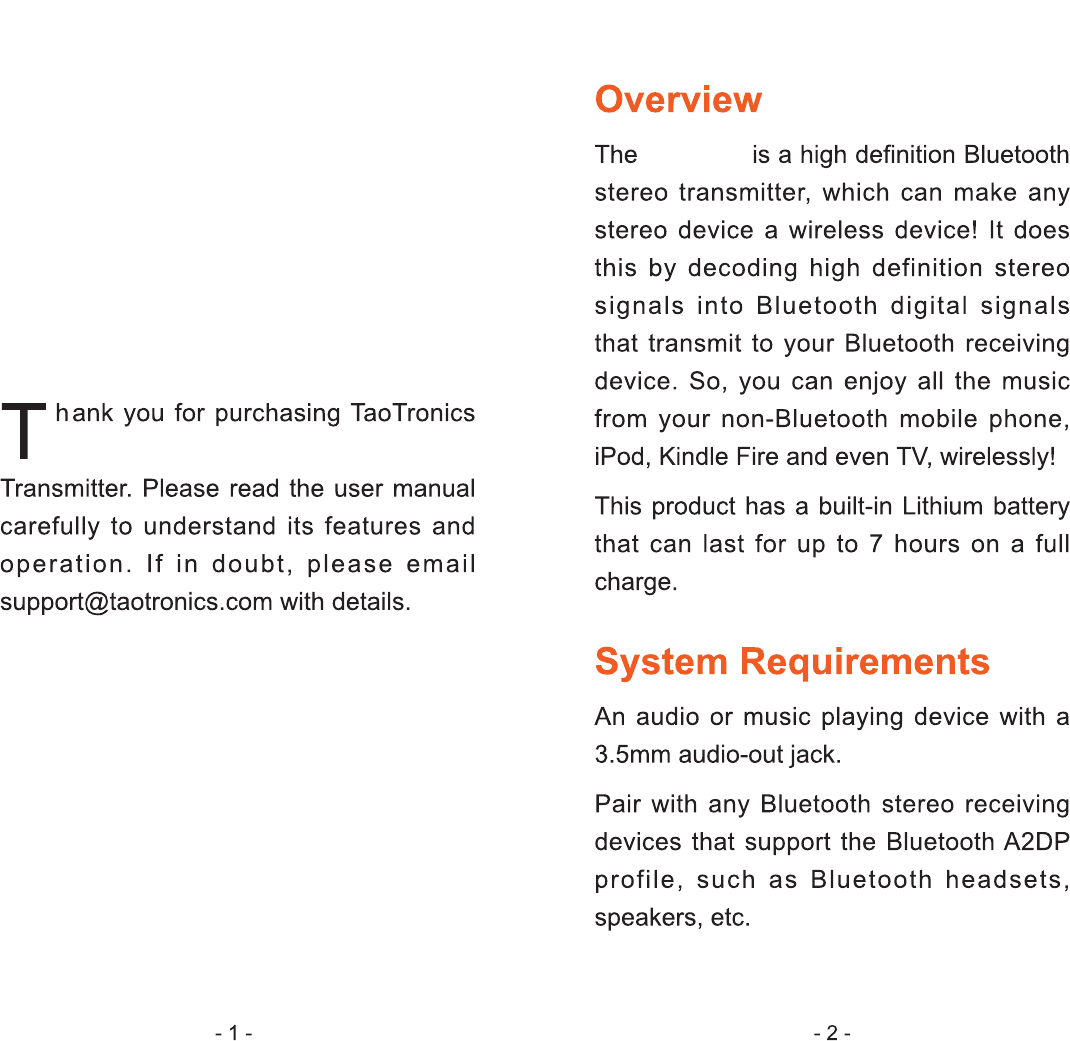 Thank you for purchasing TaoTronics Transmitter. Please read the user manual carefully to understand its features and operation. If in doubt, please email support@taotronics.com with details.

- 1 -

Overview

The is a high definition Bluetooth stereo transmitter, which can make any stereo device a wireless device! It does this by decoding high definition stereo signals into Bluetooth digital signals that transmit to your Bluetooth receiving device. So, you can enjoy all the music from your non-Bluetooth mobile phone, iPod, Kindle Fire and even TV, wirelessly!

This product has a built-in Lithium battery that can last for up to 7 hours on a full charge.

System Requirements

An audio or music playing device with a 3.5mm audio-out jack.

Pair with any Bluetooth stereo receiving devices that support the Bluetooth A2DP profile, such as Bluetooth headsets, speakers, etc.

- 2 -